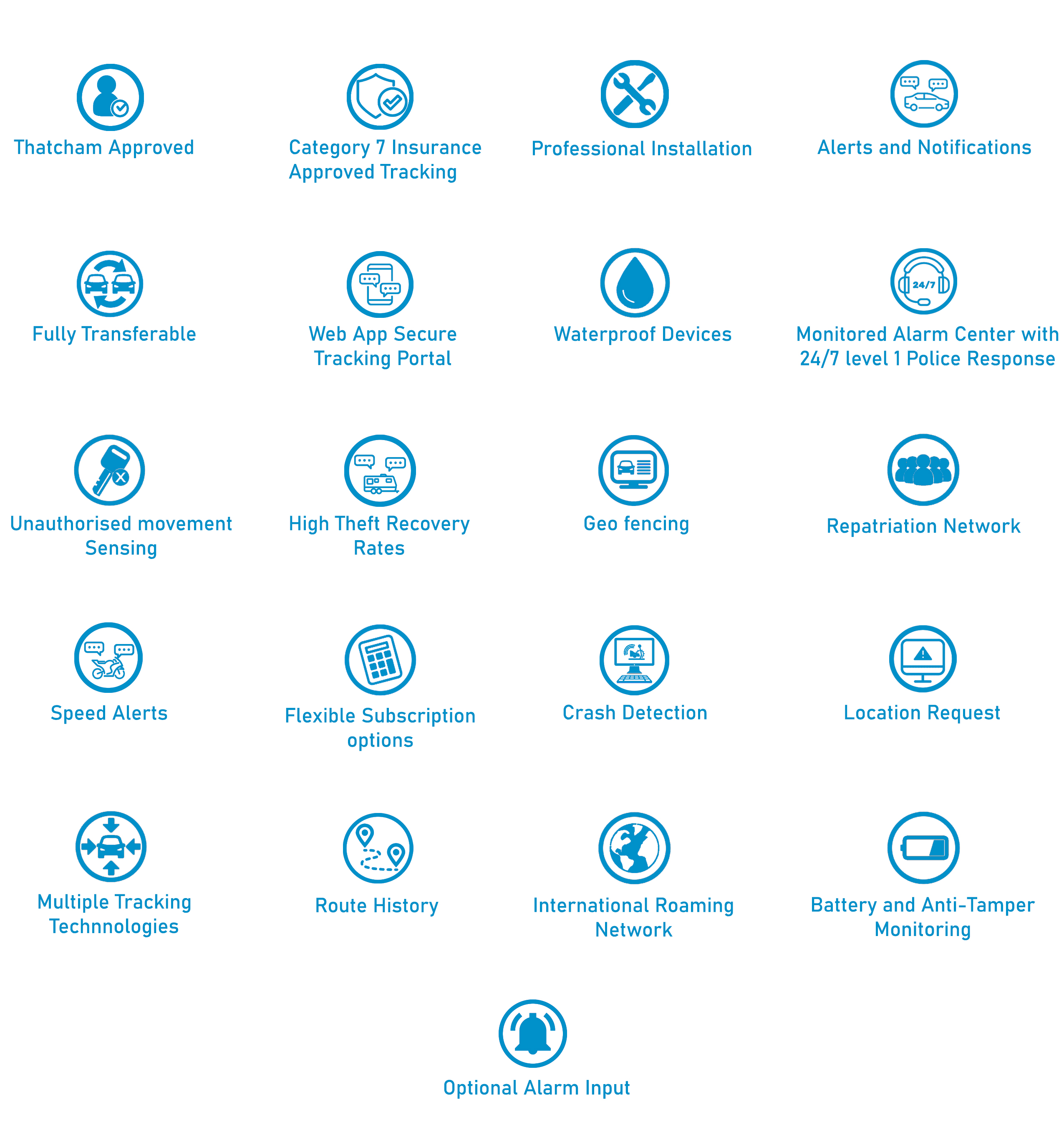 Thatcham Approved

Category 7 Insurance Approved Tracking

Professional Installation

Alerts and Notifications

Fully Transferable

Web App Secure Tracking Portal

Waterproof Devices

24/7

Monitored Alarm Center with 24/7 level 1 Police Response

Unauthorised movement Sensing

High Theft Recovery Rates

Geo fencing

Repatriation Network

Speed Alerts

Flexible Subscription options

Crash Detection

Location Request

Multiple Tracking Technnologies

Route History

International Roaming Network

Battery and Anti-Tamper Monitoring

Optional Alarm Input